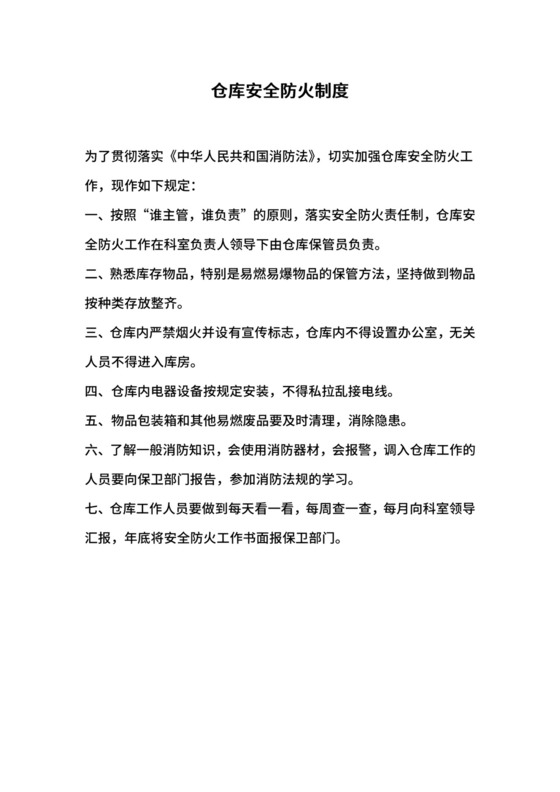 仓库安全防火制度

为了贯彻落实《中华人民共和国消防法》，切实加强仓库安全防火工作，现作如下规定：

一、按照“谁主管，谁负责”的原则，落实安全防火责任制，仓库安全防火工作在科室负责人领导下由仓库保管员负责。

二、熟悉库存物品，特别是易燃易爆物品的保管方法，坚持做到物品按种类存放整齐。

三、仓库内严禁烟火并设有宣传标志，仓库内不得设置办公室，无关人员不得进入库房。

四、仓库内电器设备按规定安装，不得私拉乱接电线。

五、物品包装箱和其他易燃废品要及时清理，消除隐患。

六、了解一般消防知识，会使用消防器材，会报警，调入仓库工作的人员要向保卫部门报告，参加消防法规的学习。

七、仓库工作人员要做到每天看一看，每周查一查，每月向科室领导汇报，年底将安全防火工作书面报保卫部门。